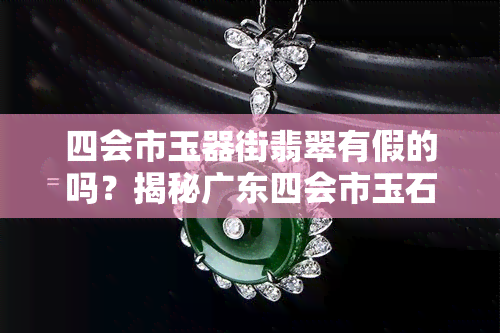 四会市玉器街翡翠有假的吗？揭秘广东四会市玉石